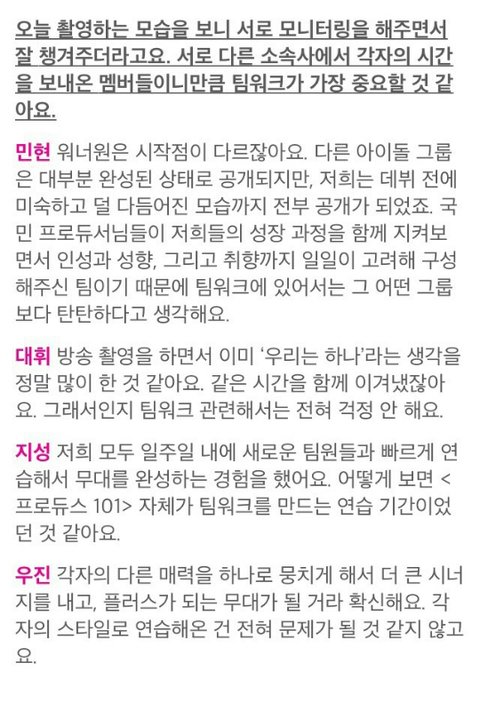 오늘 촬영하는 모습을 보니 서로 모니터링을 해주면서 잘 챙겨주더라고요. 서로 다른 소속사에서 각자의 시간을 보내온 멤버들이니만큼 팀워크가 가장 중요할 것 같아요.

민현 워너원은 시작점이 다르잖아요. 다른 아이돌 그룹은 대부분 완성된 상태로 공개되지만, 저희는 데뷔 전에 미숙하고 덜 다듬어진 모습까지 전부 공개가 되었죠. 국민 프로듀서님들이 저희들의 성장 과정을 함께 지켜보면서 인성과 성향, 그리고 취향까지 일일이 고려해 구성해주신 팀이기 때문에 팀워크에 있어서는 그 어떤 그룹보다 탄탄하다고 생각해요.

대휘 방송 촬영을 하면서 이미 '우리는 하나'라는 생각을 정말 많이 한 것 같아요. 같은 시간을 함께 이겨냈잖아요. 그래서인지 팀워크 관련해서는 전혀 걱정 안 해요.

지성 저희 모두 일주일 내에 새로운 팀원들과 빠르게 연습해서 무대를 완성하는 경험을 했어요. 어떻게 보면 <프로듀스 101> 자체가 팀워크를 만드는 연습 기간이었던 것 같아요.

우진 각자의 다른 매력을 하나로 뭉치게 해서 더 큰 시너지를 내고, 플러스가 되는 무대가 될 거라 확신해요. 각자의 스타일로 연습해온 건 전혀 문제가 될 것 같지 않고요.